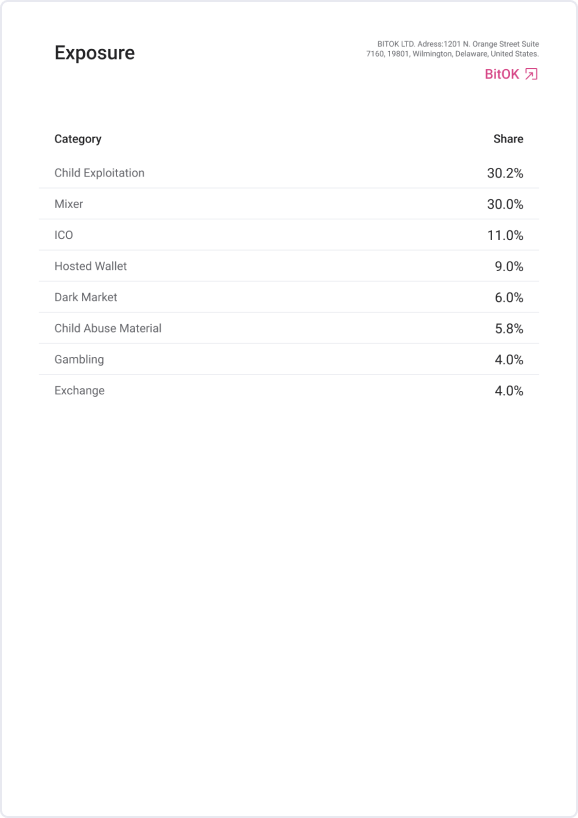 Exposure

BITOK LTD. Adress:1201 N. Orange Street Suite 7160, 19801, Wilmington, Delaware, United States.

BitOK

| Category | Share |
|---|---|
| Child Exploitation | 30.2% |
| Mixer | 30.0% |
| ICO | 11.0% |
| Hosted Wallet | 9.0% |
| Dark Market | 6.0% |
| Child Abuse Material | 5.8% |
| Gambling | 4.0% |
| Exchange | 4.0% |